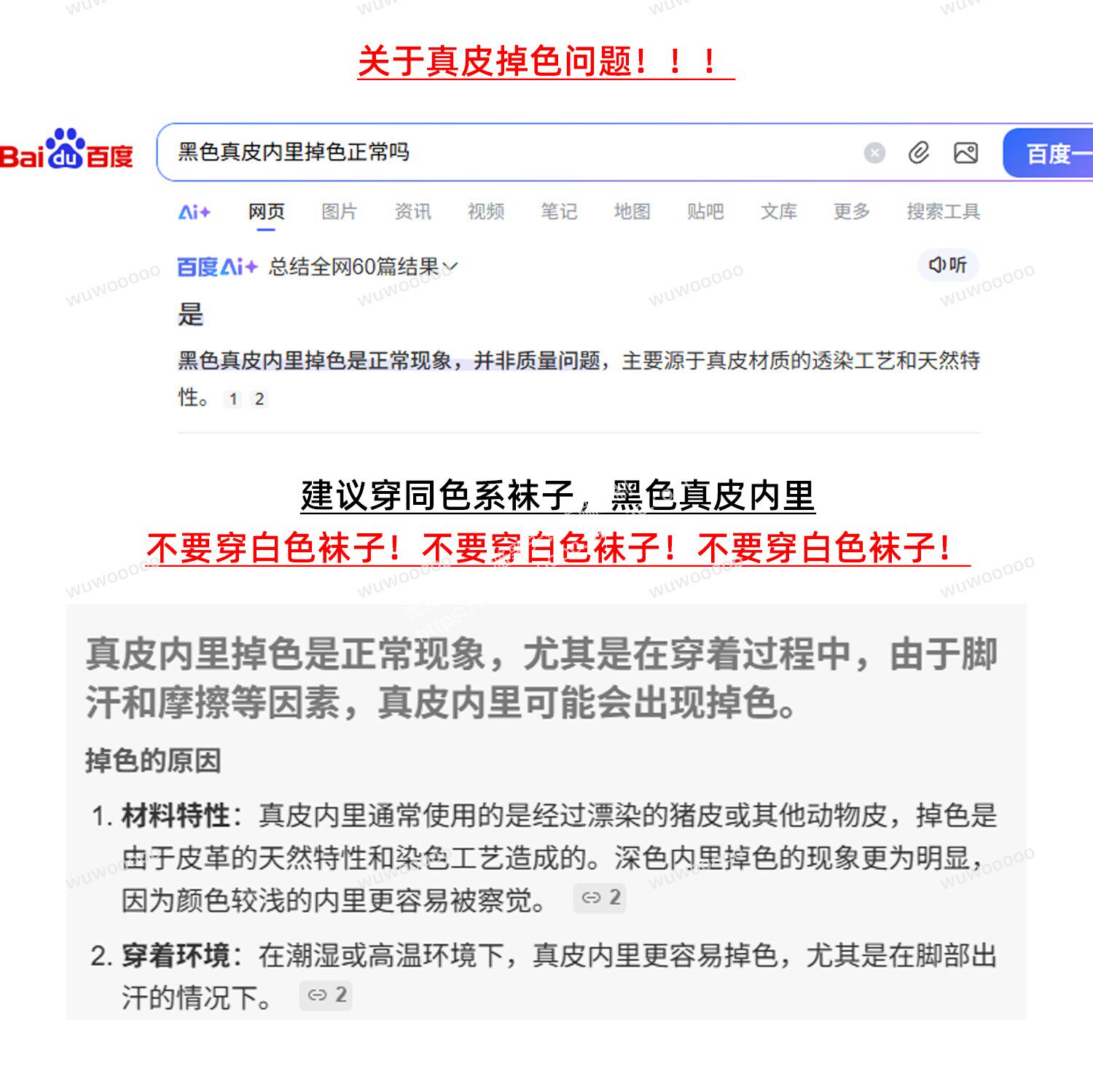 关于真皮掉色问题！！！

Bai du 百度

黑色真皮内里掉色正常吗

百度一

Ai+ 网页 图片 资讯 视频 笔记 地图 贴吧 文库 更多 搜索工具

百度Ai+ 总结全网60篇结果

听

是

黑色真皮内里掉色是正常现象，并非质量问题，主要源于真皮材质的透染工艺和天然特性。 1 2

建议穿同色系袜子，黑色真皮内里

不要穿白色袜子！不要穿白色袜子！不要穿白色袜子！

真皮内里掉色是正常现象，尤其是在穿着过程中，由于脚汗和摩擦等因素，真皮内里可能会出现掉色。

掉色的原因

1. 材料特性：真皮内里通常使用的是经过漂染的猪皮或其他动物皮，掉色是由于皮革的天然特性和染色工艺造成的。深色内里掉色的现象更为明显，因为颜色较浅的内里更容易被察觉。 2

2. 穿着环境：在潮湿或高温环境下，真皮内里更容易掉色，尤其是在脚部出汗的情况下。 2

wuwooooo